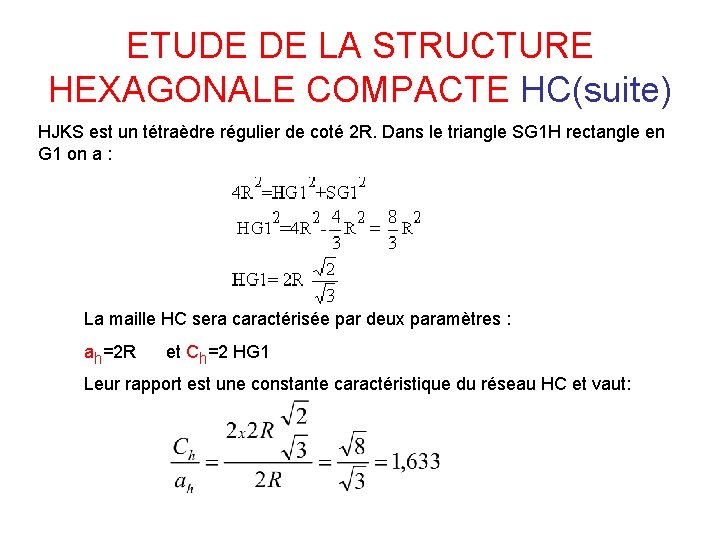 ETUDE DE LA STRUCTURE HEXAGONALE COMPACTE HC(suite)

HJKS est un tétraèdre régulier de coté 2R. Dans le triangle SG1H rectangle en G1 on a :

$4R^2=HG1^2+SG1^2$

$HG1^2=4R^2-\frac{4}{3}R^2=\frac{8}{3}R^2$

$HG1=2R\frac{\sqrt{2}}{\sqrt{3}}$

La maille HC sera caractérisée par deux paramètres :

$a_h$=2R     et $C_h$=2 HG1

Leur rapport est une constante caractéristique du réseau HC et vaut:

$\frac{C_h}{a_h}=\frac{2x2R\frac{\sqrt{2}}{\sqrt{3}}}{2R}=\frac{\sqrt{8}}{\sqrt{3}}=1,633$